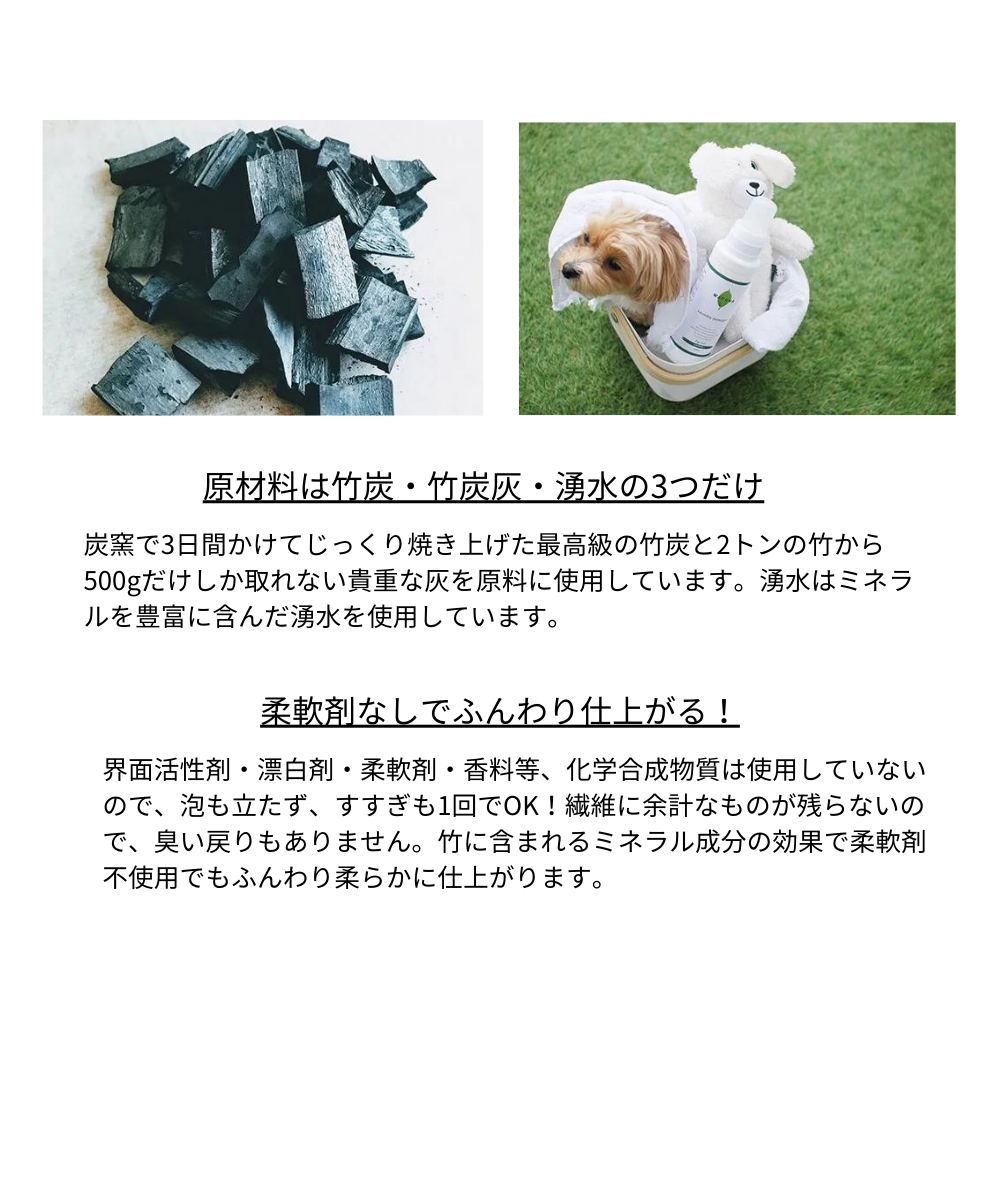 原材料は竹炭・竹炭灰・湧水の3つだけ

炭窯で3日間かけてじっくり焼き上げた最高級の竹炭と2トンの竹から500gだけしか取れない貴重な灰を原料に使用しています。湧水はミネラルを豊富に含んだ湧水を使用しています。

柔軟剤なしでふんわり仕上がる！

界面活性剤・漂白剤・柔軟剤・香料等、化学合成物質は使用していないので、泡も立たず、すすぎも1回でOK！繊維に余計なものが残らないので、臭い戻りもありません。竹に含まれるミネラル成分の効果で柔軟剤不使用でもふんわり柔らかに仕上がります。